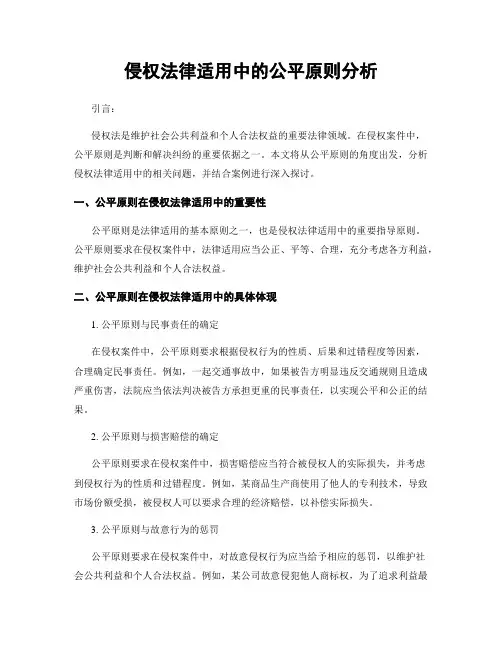 侵权法律适用中的公平原则分析

引言：

侵权法是维护社会公共利益和个人合法权益的重要法律领域。在侵权案件中，公平原则是判断和解决纠纷的重要依据之一。本文将从公平原则的角度出发，分析侵权法律适用中的相关问题，并结合案例进行深入探讨。

一、公平原则在侵权法律适用中的重要性

公平原则是法律适用的基本原则之一，也是侵权法律适用中的重要指导原则。公平原则要求在侵权案件中，法律适用应当公正、平等、合理，充分考虑各方利益，维护社会公共利益和个人合法权益。

二、公平原则在侵权法律适用中的具体体现

1. 公平原则与民事责任的确定

在侵权案件中，公平原则要求根据侵权行为的性质、后果和过错程度等因素，合理确定民事责任。例如，一起交通事故中，如果被告方明显违反交通规则且造成严重伤害，法院应当依法判决被告方承担更重的民事责任，以实现公平和公正的结果。

2. 公平原则与损害赔偿的确定

公平原则要求在侵权案件中，损害赔偿应当符合被侵权人的实际损失，并考虑到侵权行为的性质和过错程度。例如，某商品生产商使用了他人的专利技术，导致市场份额受损，被侵权人可以要求合理的经济赔偿，以补偿实际损失。

3. 公平原则与故意行为的惩罚

公平原则要求在侵权案件中，对故意侵权行为应当给予相应的惩罚，以维护社会公共利益和个人合法权益。例如，某公司故意侵犯他人商标权，为了追求利益最